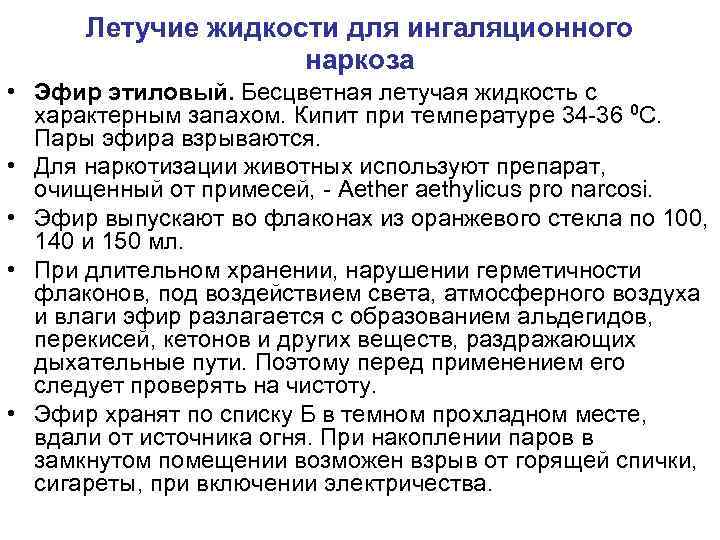 Летучие жидкости для ингаляционного наркоза

• Эфир этиловый. Бесцветная летучая жидкость с характерным запахом. Кипит при температуре 34-36 $^{0}$С. Пары эфира взрываются.
• Для наркотизации животных используют препарат, очищенный от примесей, - Aether aethylicus pro narcosi.
• Эфир выпускают во флаконах из оранжевого стекла по 100, 140 и 150 мл.
• При длительном хранении, нарушении герметичности флаконов, под воздействием света, атмосферного воздуха и влаги эфир разлагается с образованием альдегидов, перекисей, кетонов и других веществ, раздражающих дыхательные пути. Поэтому перед применением его следует проверять на чистоту.
• Эфир хранят по списку Б в темном прохладном месте, вдали от источника огня. При накоплении паров в замкнутом помещении возможен взрыв от горящей спички, сигареты, при включении электричества.